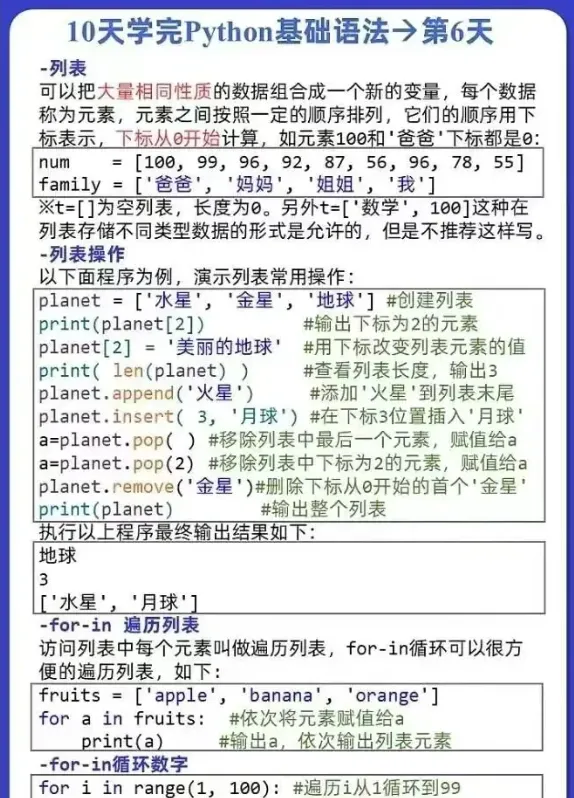 10天学完Python基础语法→第6天

-列表
可以把大量相同性质的数据组合成一个新的变量，每个数据称为元素，元素之间按照一定的顺序排列，它们的顺序用下标表示，下标从0开始计算，如元素100和'爸爸'下标都是0:

num    = [100, 99, 96, 92, 87, 56, 96, 78, 55]
family = ['爸爸', '妈妈', '姐姐', '我']

※t=[]为空列表，长度为0。另外t=['数学', 100]这种在列表存储不同类型数据的形式是允许的，但是不推荐这样写。

-列表操作
以下面程序为例，演示列表常用操作:

planet = ['水星', '金星', '地球'] #创建列表
print(planet[2])            #输出下标为2的元素
planet[2] = '美丽的地球'  #用下标改变列表元素的值
print( len(planet) )        #查看列表长度，输出3
planet.append('火星')        #添加'火星'到列表末尾
planet.insert( 3, '月球') #在下标3位置插入'月球'
a=planet.pop( ) #移除列表中最后一个元素，赋值给a
a=planet.pop(2) #移除列表中下标为2的元素，赋值给a
planet.remove('金星')#删除下标从0开始的首个'金星'
print(planet)          #输出整个列表

执行以上程序最终输出结果如下:

地球
3
['水星', '月球']

-for-in 遍历列表
访问列表中每个元素叫做遍历列表，for-in循环可以很方便的遍历列表，如下:

fruits = ['apple', 'banana', 'orange']
for a in fruits:  #依次将元素赋值给a
    print(a)     #输出a，依次输出列表元素

-for-in循环数字
for i in range(1, 100): #遍历i从1循环到99